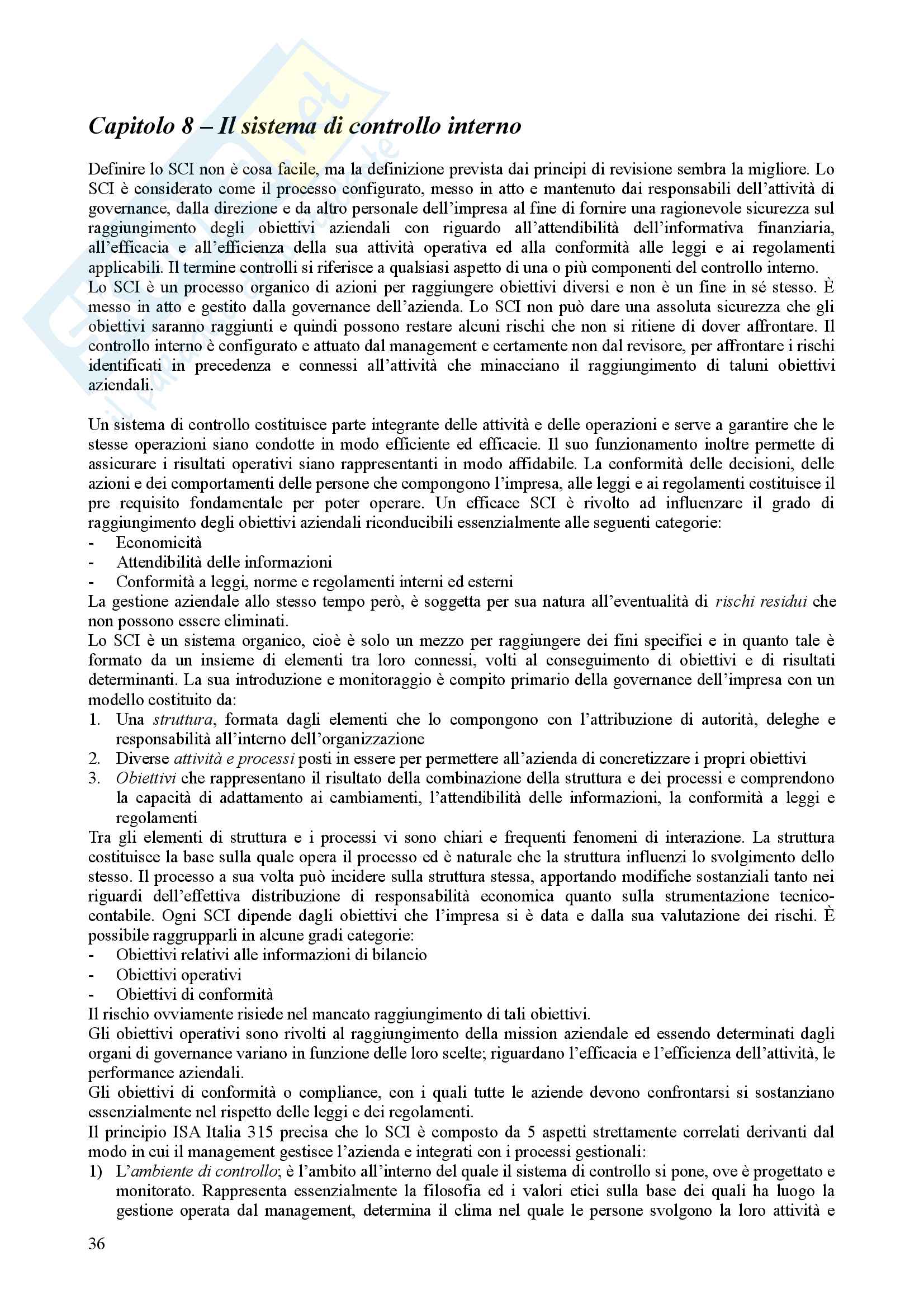 Capitolo 8 – Il sistema di controllo interno

Definire lo SCI non è cosa facile, ma la definizione prevista dai principi di revisione sembra la migliore. Lo SCI è considerato come il processo configurato, messo in atto e mantenuto dai responsabili dell'attività di governance, dalla direzione e da altro personale dell'impresa al fine di fornire una ragionevole sicurezza sul raggiungimento degli obiettivi aziendali con riguardo all'attendibilità dell'informativa finanziaria, all'efficacia e all'efficienza della sua attività operativa ed alla conformità alle leggi e ai regolamenti applicabili. Il termine controlli si riferisce a qualsiasi aspetto di una o più componenti del controllo interno.
Lo SCI è un processo organico di azioni per raggiungere obiettivi diversi e non è un fine in sé stesso. È messo in atto e gestito dalla governance dell'azienda. Lo SCI non può dare una assoluta sicurezza che gli obiettivi saranno raggiunti e quindi possono restare alcuni rischi che non si ritiene di dover affrontare. Il controllo interno è configurato e attuato dal management e certamente non dal revisore, per affrontare i rischi identificati in precedenza e connessi all'attività che minacciano il raggiungimento di taluni obiettivi aziendali.

Un sistema di controllo costituisce parte integrante delle attività e delle operazioni e serve a garantire che le stesse operazioni siano condotte in modo efficiente ed efficacie. Il suo funzionamento inoltre permette di assicurare i risultati operativi siano rappresentanti in modo affidabile. La conformità delle decisioni, delle azioni e dei comportamenti delle persone che compongono l'impresa, alle leggi e ai regolamenti costituisce il pre requisito fondamentale per poter operare. Un efficace SCI è rivolto ad influenzare il grado di raggiungimento degli obiettivi aziendali riconducibili essenzialmente alle seguenti categorie:
- Economicità
- Attendibilità delle informazioni
- Conformità a leggi, norme e regolamenti interni ed esterni
La gestione aziendale allo stesso tempo però, è soggetta per sua natura all'eventualità di rischi residui che non possono essere eliminati.
Lo SCI è un sistema organico, cioè è solo un mezzo per raggiungere dei fini specifici e in quanto tale è formato da un insieme di elementi tra loro connessi, volti al conseguimento di obiettivi e di risultati determinanti. La sua introduzione e monitoraggio è compito primario della governance dell'impresa con un modello costituito da:
1. Una struttura, formata dagli elementi che lo compongono con l'attribuzione di autorità, deleghe e responsabilità all'interno dell'organizzazione
2. Diverse attività e processi posti in essere per permettere all'azienda di concretizzare i propri obiettivi
3. Obiettivi che rappresentano il risultato della combinazione della struttura e dei processi e comprendono la capacità di adattamento ai cambiamenti, l'attendibilità delle informazioni, la conformità a leggi e regolamenti
Tra gli elementi di struttura e i processi vi sono chiari e frequenti fenomeni di interazione. La struttura costituisce la base sulla quale opera il processo ed è naturale che la struttura influenzi lo svolgimento dello stesso. Il processo a sua volta può incidere sulla struttura stessa, apportando modifiche sostanziali tanto nei riguardi dell'effettiva distribuzione di responsabilità economica quanto sulla strumentazione tecnico-contabile. Ogni SCI dipende dagli obiettivi che l'impresa si è data e dalla sua valutazione dei rischi. È possibile raggrupparli in alcune gradi categorie:
- Obiettivi relativi alle informazioni di bilancio
- Obiettivi operativi
- Obiettivi di conformità
Il rischio ovviamente risiede nel mancato raggiungimento di tali obiettivi.
Gli obiettivi operativi sono rivolti al raggiungimento della mission aziendale ed essendo determinati dagli organi di governance variano in funzione delle loro scelte; riguardano l'efficacia e l'efficienza dell'attività, le performance aziendali.
Gli obiettivi di conformità o compliance, con i quali tutte le aziende devono confrontarsi si sostanziano essenzialmente nel rispetto delle leggi e dei regolamenti.
Il principio ISA Italia 315 precisa che lo SCI è composto da 5 aspetti strettamente correlati derivanti dal modo in cui il management gestisce l'azienda e integrati con i processi gestionali:
1) L'ambiente di controllo; è l'ambito all'interno del quale il sistema di controllo si pone, ove è progettato e monitorato. Rappresenta essenzialmente la filosofia ed i valori etici sulla base dei quali ha luogo la gestione operata dal management, determina il clima nel quale le persone svolgono la loro attività e

36